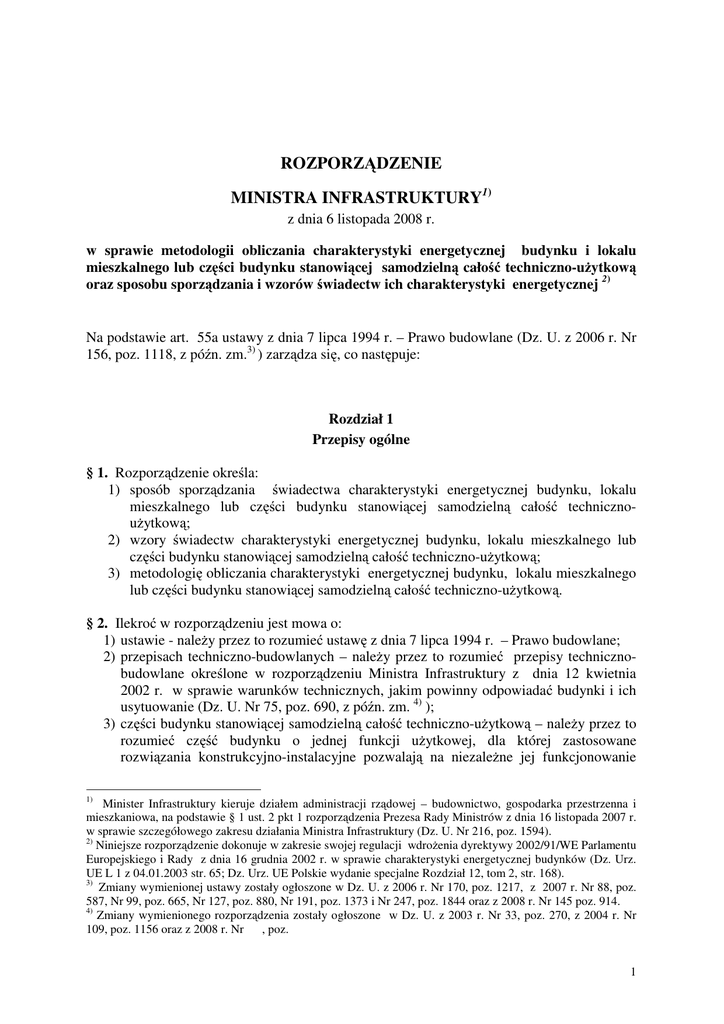 ROZPORZĄDZENIE

MINISTRA INFRASTRUKTURY$^{1)}$
z dnia 6 listopada 2008 r.

w sprawie metodologii obliczania charakterystyki energetycznej budynku i lokalu mieszkalnego lub części budynku stanowiącej samodzielną całość techniczno-użytkową oraz sposobu sporządzania i wzorów świadectw ich charakterystyki energetycznej $^{2)}$

Na podstawie art. 55a ustawy z dnia 7 lipca 1994 r. – Prawo budowlane (Dz. U. z 2006 r. Nr 156, poz. 1118, z późn. zm.$^{3)}$ ) zarządza się, co następuje:

Rozdział 1
Przepisy ogólne

§ 1. Rozporządzenie określa:
1) sposób sporządzania świadectwa charakterystyki energetycznej budynku, lokalu mieszkalnego lub części budynku stanowiącej samodzielną całość techniczno-użytkową;
2) wzory świadectw charakterystyki energetycznej budynku, lokalu mieszkalnego lub części budynku stanowiącej samodzielną całość techniczno-użytkową;
3) metodologię obliczania charakterystyki energetycznej budynku, lokalu mieszkalnego lub części budynku stanowiącej samodzielną całość techniczno-użytkową.

§ 2. Ilekroć w rozporządzeniu jest mowa o:
1) ustawie - należy przez to rozumieć ustawę z dnia 7 lipca 1994 r. – Prawo budowlane;
2) przepisach techniczno-budowlanych – należy przez to rozumieć przepisy techniczno-budowlane określone w rozporządzeniu Ministra Infrastruktury z dnia 12 kwietnia 2002 r. w sprawie warunków technicznych, jakim powinny odpowiadać budynki i ich usytuowanie (Dz. U. Nr 75, poz. 690, z późn. zm. $^{4)}$ );
3) części budynku stanowiącej samodzielną całość techniczno-użytkową – należy przez to rozumieć część budynku o jednej funkcji użytkowej, dla której zastosowane rozwiązania konstrukcyjno-instalacyjne pozwalają na niezależne jej funkcjonowanie

$^{1)}$ Minister Infrastruktury kieruje działem administracji rządowej – budownictwo, gospodarka przestrzenna i mieszkaniowa, na podstawie § 1 ust. 2 pkt 1 rozporządzenia Prezesa Rady Ministrów z dnia 16 listopada 2007 r. w sprawie szczegółowego zakresu działania Ministra Infrastruktury (Dz. U. Nr 216, poz. 1594).
$^{2)}$ Niniejsze rozporządzenie dokonuje w zakresie swojej regulacji wdrożenia dyrektywy 2002/91/WE Parlamentu Europejskiego i Rady z dnia 16 grudnia 2002 r. w sprawie charakterystyki energetycznej budynków (Dz. Urz. UE L 1 z 04.01.2003 str. 65; Dz. Urz. UE Polskie wydanie specjalne Rozdział 12, tom 2, str. 168).
$^{3)}$ Zmiany wymienionej ustawy zostały ogłoszone w Dz. U. z 2006 r. Nr 170, poz. 1217, z 2007 r. Nr 88, poz. 587, Nr 99, poz. 665, Nr 127, poz. 880, Nr 191, poz. 1373 i Nr 247, poz. 1844 oraz z 2008 r. Nr 145 poz. 914.
$^{4)}$ Zmiany wymienionego rozporządzenia zostały ogłoszone w Dz. U. z 2003 r. Nr 33, poz. 270, z 2004 r. Nr 109, poz. 1156 oraz z 2008 r. Nr , poz.

1